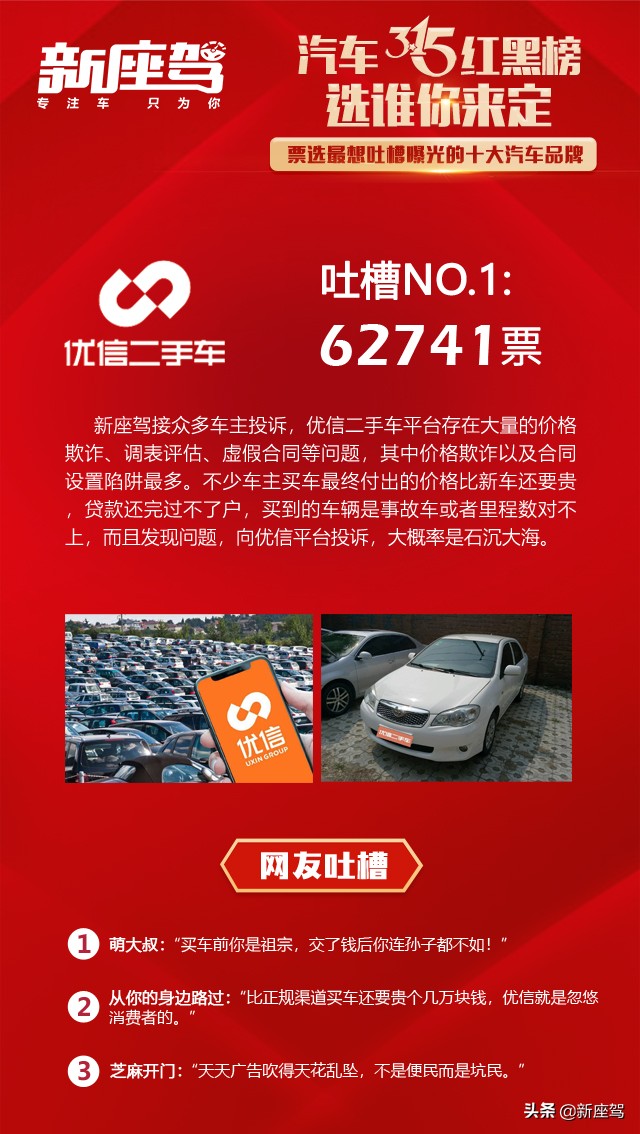 新座驾
专注车 只为你

汽车315红黑榜
选谁你来定
票选最想吐槽曝光的十大汽车品牌

优信二手车

吐槽NO.1:
62741票

新座驾接众多车主投诉，优信二手车平台存在大量的价格欺诈、调表评估、虚假合同等问题，其中价格欺诈以及合同设置陷阱最多。不少车主买车最终付出的价格比新车还要贵，贷款还完过不了户，买到的车辆是事故车或者里程数对不上，而且发现问题，向优信平台投诉，大概率是石沉大海。

优信
UXIN GROUP

优信二手车

网友吐槽

1 萌大叔：“买车前你是祖宗，交了钱后你连孙子都不如！”

2 从你的身边路过：“比正规渠道买车还要贵个几万块钱，优信就是忽悠消费者的。”

3 芝麻开门：“天天广告吹得天花乱坠，不是便民而是坑民。”

头条 @新座驾